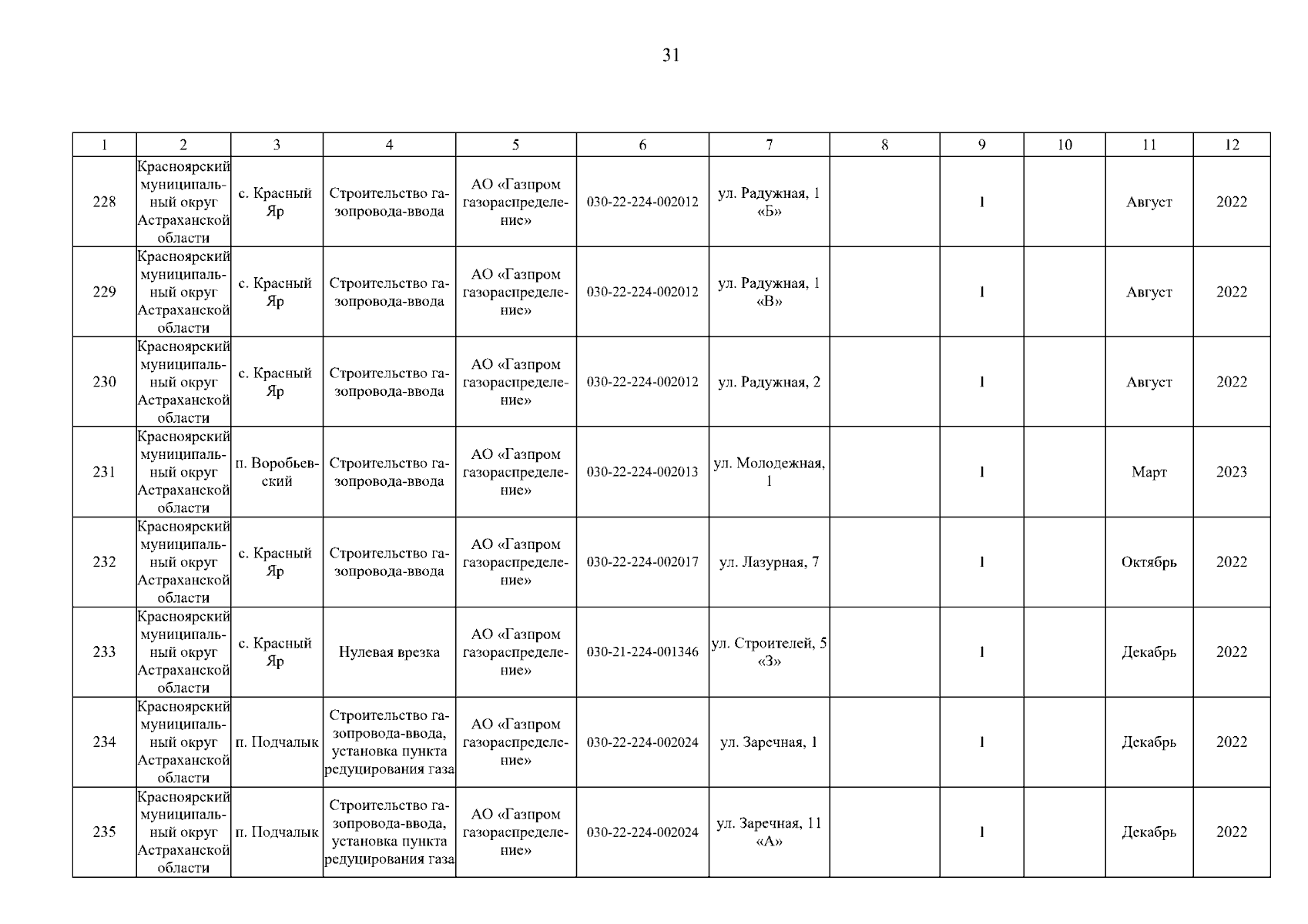 31

| 1 | 2 | 3 | 4 | 5 | 6 | 7 | 8 | 9 | 10 | 11 | 12 |
|---|---|---|---|---|---|---|---|---|---|---|---|
| 228 | Красноярский муниципальный округ Астраханской области | с. Красный Яр | Строительство газопровода-ввода | АО «Газпром газораспределение» | 030-22-224-002012 | ул. Радужная, 1 «Б» | | 1 | | Август | 2022 |
| 229 | Красноярский муниципальный округ Астраханской области | с. Красный Яр | Строительство газопровода-ввода | АО «Газпром газораспределение» | 030-22-224-002012 | ул. Радужная, 1 «В» | | 1 | | Август | 2022 |
| 230 | Красноярский муниципальный округ Астраханской области | с. Красный Яр | Строительство газопровода-ввода | АО «Газпром газораспределение» | 030-22-224-002012 | ул. Радужная, 2 | | 1 | | Август | 2022 |
| 231 | Красноярский муниципальный округ Астраханской области | п. Воробьевский | Строительство газопровода-ввода | АО «Газпром газораспределение» | 030-22-224-002013 | ул. Молодежная, 1 | | 1 | | Март | 2023 |
| 232 | Красноярский муниципальный округ Астраханской области | с. Красный Яр | Строительство газопровода-ввода | АО «Газпром газораспределение» | 030-22-224-002017 | ул. Лазурная, 7 | | 1 | | Октябрь | 2022 |
| 233 | Красноярский муниципальный округ Астраханской области | с. Красный Яр | Нулевая врезка | АО «Газпром газораспределение» | 030-21-224-001346 | ул. Строителей, 5 «З» | | 1 | | Декабрь | 2022 |
| 234 | Красноярский муниципальный округ Астраханской области | п. Подчалык | Строительство газопровода-ввода, установка пункта редуцирования газа | АО «Газпром газораспределение» | 030-22-224-002024 | ул. Заречная, 1 | | 1 | | Декабрь | 2022 |
| 235 | Красноярский муниципальный округ Астраханской области | п. Подчалык | Строительство газопровода-ввода, установка пункта редуцирования газа | АО «Газпром газораспределение» | 030-22-224-002024 | ул. Заречная, 11 «А» | | 1 | | Декабрь | 2022 |